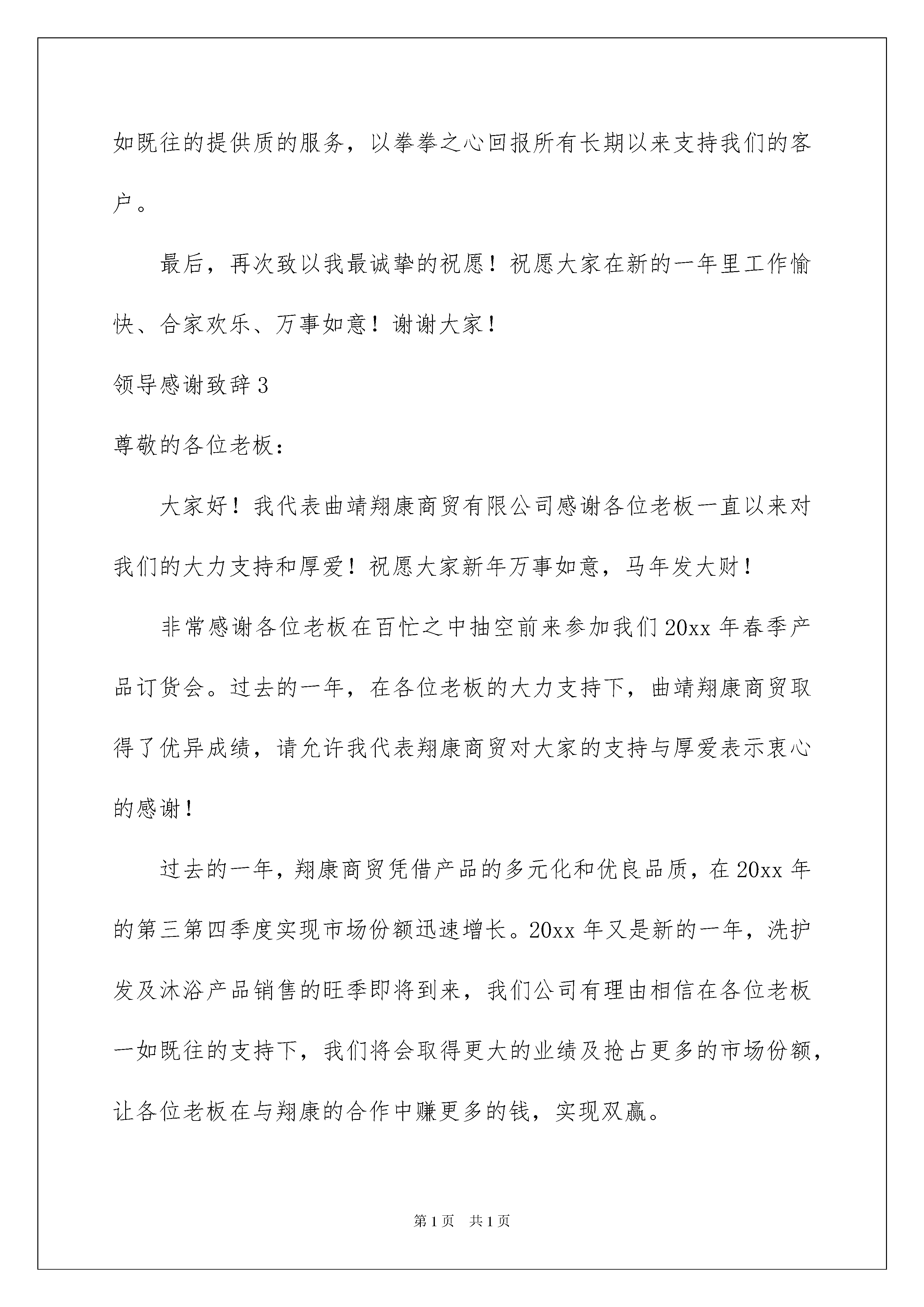 如既往的提供质的服务，以拳拳之心回报所有长期以来支持我们的客户。

最后，再次致以我最诚挚的祝愿！祝愿大家在新的一年里工作愉快、合家欢乐、万事如意！谢谢大家！

领导感谢致辞3

尊敬的各位老板：

大家好！我代表曲靖翔康商贸有限公司感谢各位老板一直以来对我们的大力支持和厚爱！祝愿大家新年万事如意，马年发大财！

非常感谢各位老板在百忙之中抽空前来参加我们20xx年春季产品订货会。过去的一年，在各位老板的大力支持下，曲靖翔康商贸取得了优异成绩，请允许我代表翔康商贸对大家的支持与厚爱表示衷心的感谢！

过去的一年，翔康商贸凭借产品的多元化和优良品质，在20xx年的第三第四季度实现市场份额迅速增长。20xx年又是新的一年，洗护发及沐浴产品销售的旺季即将到来，我们公司有理由相信在各位老板一如既往的支持下，我们将会取得更大的业绩及抢占更多的市场份额，让各位老板在与翔康的合作中赚更多的钱，实现双赢。

第1页 共1页